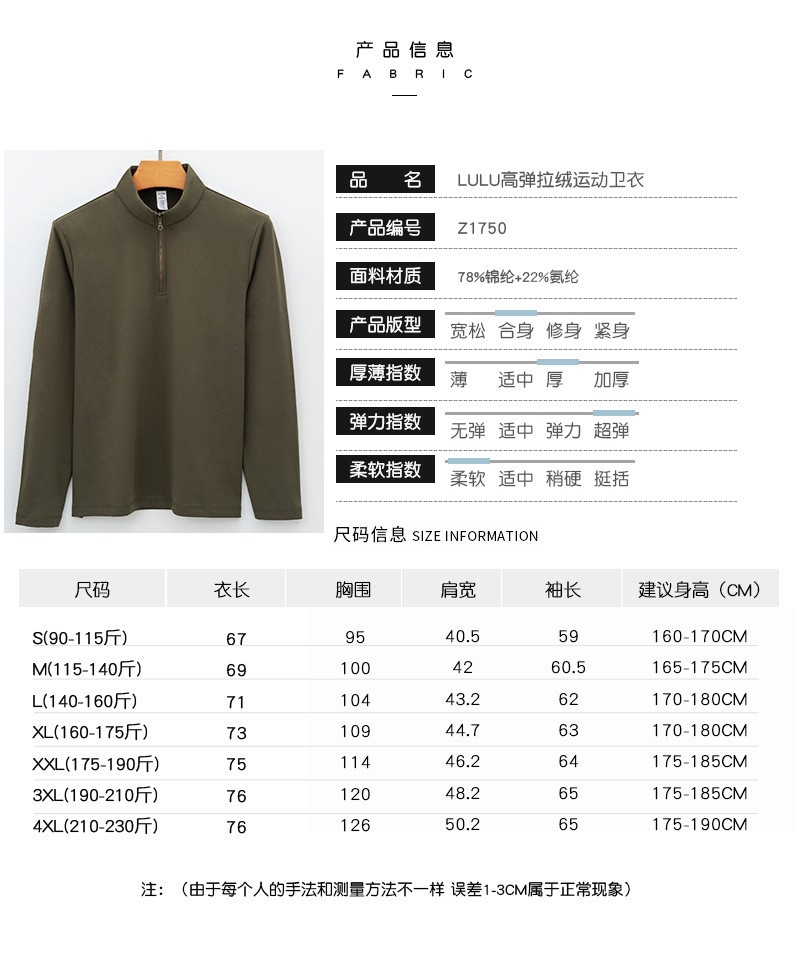 产品信息
FABRIC

品　名　LULU高弹拉绒运动卫衣
产品编号　Z1750
面料材质　78%锦纶+22%氨纶
产品版型　宽松　合身　修身　紧身
厚薄指数　薄　适中　厚　加厚
弹力指数　无弹　适中　弹力　超弹
柔软指数　柔软　适中　稍硬　挺括

尺码信息 SIZE INFORMATION

| 尺码 | 衣长 | 胸围 | 肩宽 | 袖长 | 建议身高（CM） |
|---|---|---|---|---|---|
| S(90-115斤) | 67 | 95 | 40.5 | 59 | 160-170CM |
| M(115-140斤) | 69 | 100 | 42 | 60.5 | 165-175CM |
| L(140-160斤) | 71 | 104 | 43.2 | 62 | 170-180CM |
| XL(160-175斤) | 73 | 109 | 44.7 | 63 | 170-180CM |
| XXL(175-190斤) | 75 | 114 | 46.2 | 64 | 175-185CM |
| 3XL(190-210斤) | 76 | 120 | 48.2 | 65 | 175-185CM |
| 4XL(210-230斤) | 76 | 126 | 50.2 | 65 | 175-190CM |

注：（由于每个人的手法和测量方法不一样 误差1-3CM属于正常现象）